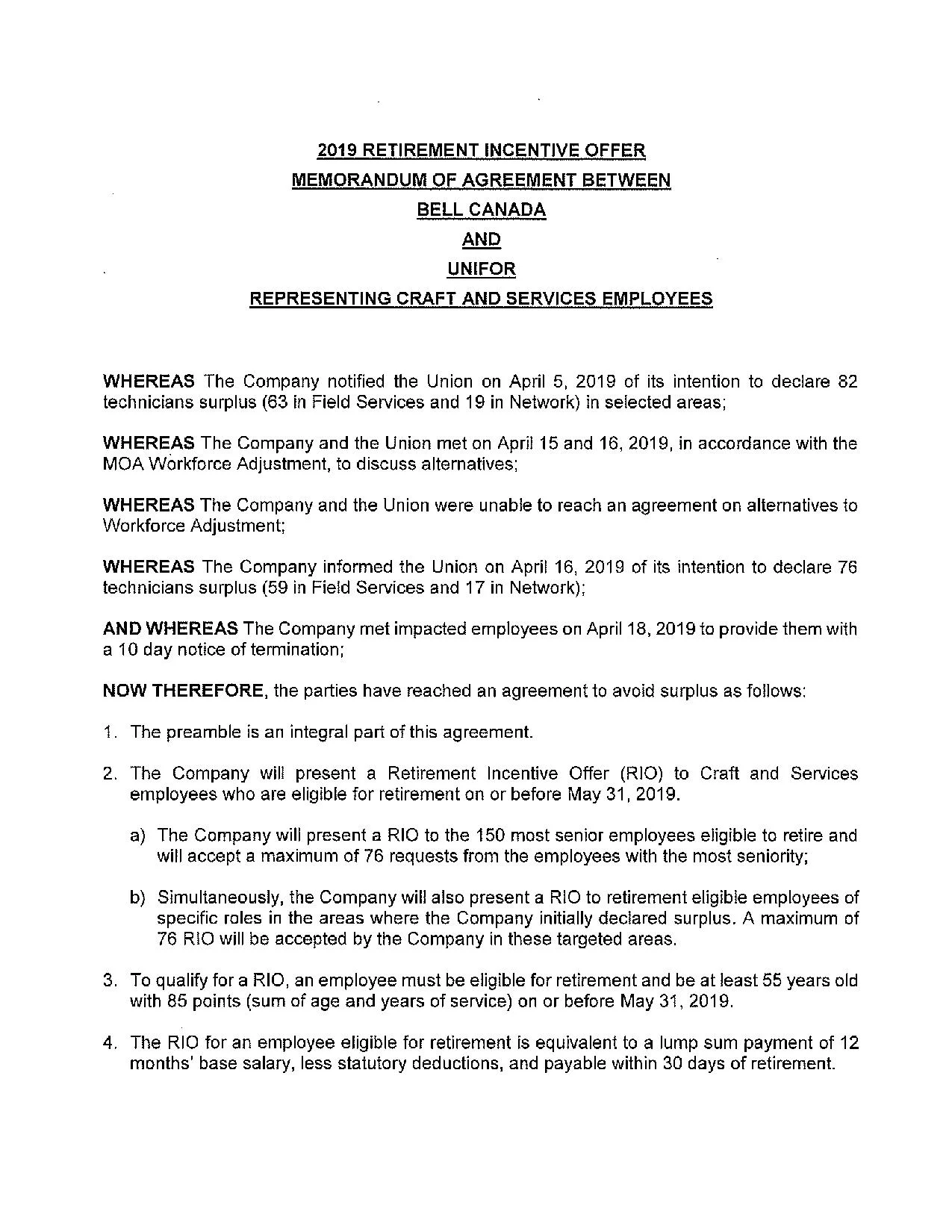 2019 RETIREMENT INCENTIVE OFFER
MEMORANDUM OF AGREEMENT BETWEEN
BELL CANADA
AND
UNIFOR
REPRESENTING CRAFT AND SERVICES EMPLOYEES

WHEREAS The Company notified the Union on April 5, 2019 of its intention to declare 82 technicians surplus (63 in Field Services and 19 in Network) in selected areas;

WHEREAS The Company and the Union met on April 15 and 16, 2019, in accordance with the MOA Workforce Adjustment, to discuss alternatives;

WHEREAS The Company and the Union were unable to reach an agreement on alternatives to Workforce Adjustment;

WHEREAS The Company informed the Union on April 16, 2019 of its intention to declare 76 technicians surplus (59 in Field Services and 17 in Network);

AND WHEREAS The Company met impacted employees on April 18, 2019 to provide them with a 10 day notice of termination;

NOW THEREFORE, the parties have reached an agreement to avoid surplus as follows:

1. The preamble is an integral part of this agreement.

2. The Company will present a Retirement Incentive Offer (RIO) to Craft and Services employees who are eligible for retirement on or before May 31, 2019.

a) The Company will present a RIO to the 150 most senior employees eligible to retire and will accept a maximum of 76 requests from the employees with the most seniority;

b) Simultaneously, the Company will also present a RIO to retirement eligible employees of specific roles in the areas where the Company initially declared surplus. A maximum of 76 RIO will be accepted by the Company in these targeted areas.

3. To qualify for a RIO, an employee must be eligible for retirement and be at least 55 years old with 85 points (sum of age and years of service) on or before May 31, 2019.

4. The RIO for an employee eligible for retirement is equivalent to a lump sum payment of 12 months' base salary, less statutory deductions, and payable within 30 days of retirement.